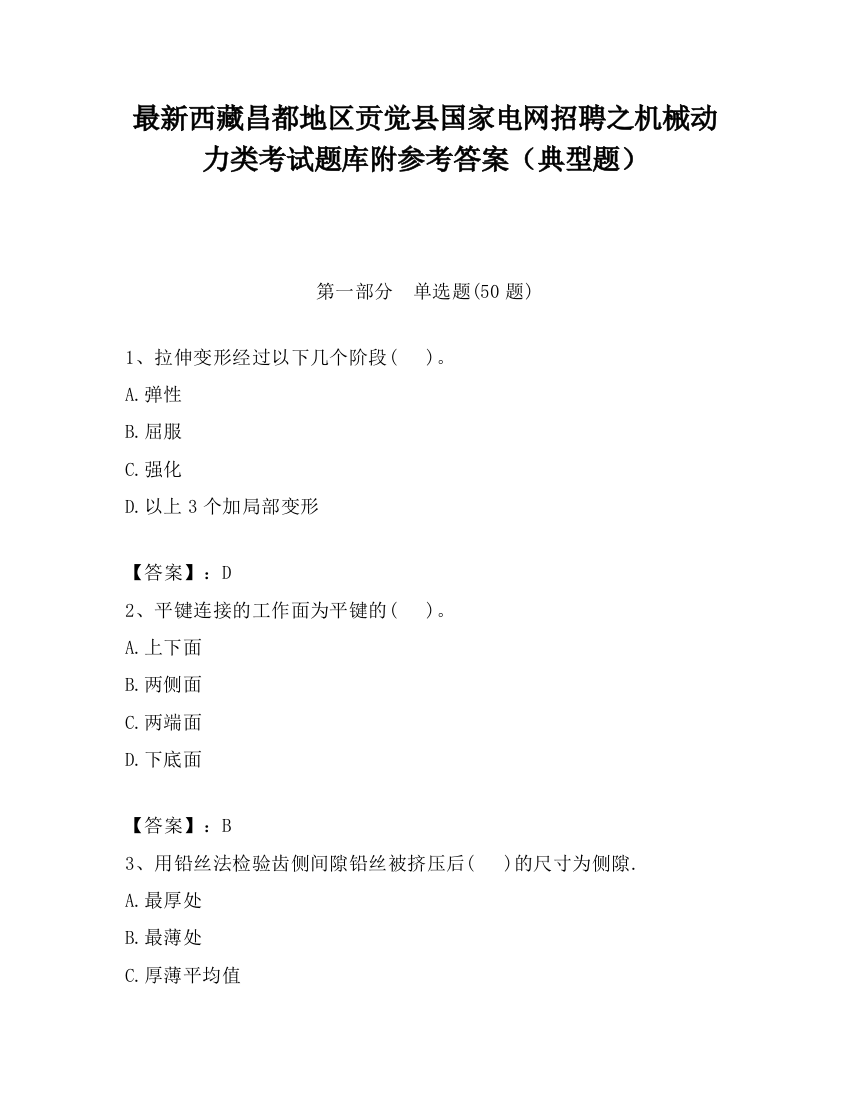 最新西藏昌都地区贡觉县国家电网招聘之机械动力类考试题库附参考答案（典型题）

第一部分　单选题(50 题)

1、拉伸变形经过以下几个阶段（　）。

A.弹性

B.屈服

C.强化

D.以上 3 个加局部变形

【答案】：D

2、平键连接的工作面为平键的（　）。

A.上下面

B.两侧面

C.两端面

D.下底面

【答案】：B

3、用铅丝法检验齿侧间隙铅丝被挤压后（　）的尺寸为侧隙.

A.最厚处

B.最薄处

C.厚薄平均值